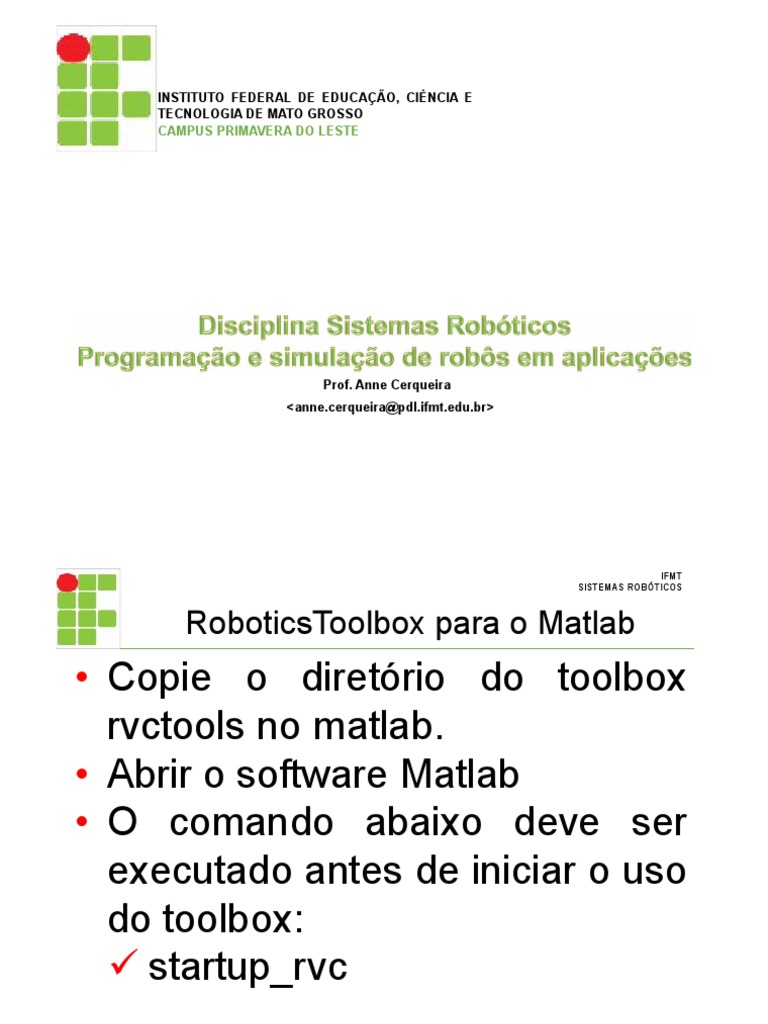 INSTITUTO FEDERAL DE EDUCAÇÃO, CIÊNCIA E TECNOLOGIA DE MATO GROSSO
CAMPUS PRIMAVERA DO LESTE

Disciplina Sistemas Robóticos
Programação e simulação de robôs em aplicações
Prof. Anne Cerqueira
<anne.cerqueira@pdl.ifmt.edu.br>

IFMT
SISTEMAS ROBÓTICOS

RoboticsToolbox para o Matlab

• Copie o diretório do toolbox rvctools no matlab.
• Abrir o software Matlab
• O comando abaixo deve ser executado antes de iniciar o uso do toolbox:
✓ startup_rvc